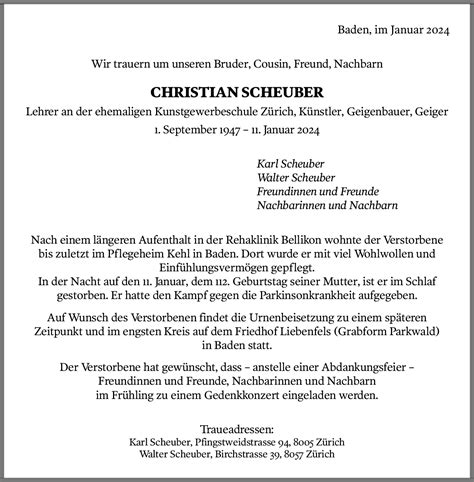 Baden, im Januar 2024

Wir trauern um unseren Bruder, Cousin, Freund, Nachbarn

CHRISTIAN SCHEUBER

Lehrer an der ehemaligen Kunstgewerbeschule Zürich, Künstler, Geigenbauer, Geiger

1. September 1947 – 11. Januar 2024

Karl Scheuber
Walter Scheuber
Freundinnen und Freunde
Nachbarinnen und Nachbarn

Nach einem längeren Aufenthalt in der Rehaklinik Bellikon wohnte der Verstorbene bis zuletzt im Pflegeheim Kehl in Baden. Dort wurde er mit viel Wohlwollen und Einfühlungsvermögen gepflegt.
In der Nacht auf den 11. Januar, dem 112. Geburtstag seiner Mutter, ist er im Schlaf gestorben. Er hatte den Kampf gegen die Parkinsonkrankheit aufgegeben.

Auf Wunsch des Verstorbenen findet die Urnenbeisetzung zu einem späteren Zeitpunkt und im engsten Kreis auf dem Friedhof Liebenfels (Grabform Parkwald) in Baden statt.

Der Verstorbene hat gewünscht, dass – anstelle einer Abdankungsfeier – Freundinnen und Freunde, Nachbarinnen und Nachbarn im Frühling zu einem Gedenkkonzert eingeladen werden.

Traueadressen:
Karl Scheuber, Pfingstweidstrasse 94, 8005 Zürich
Walter Scheuber, Birchstrasse 39, 8057 Zürich